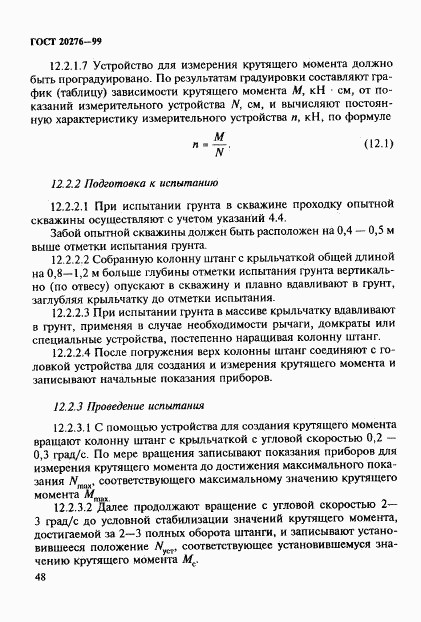 ГОСТ 20276—99

12.2.1.7 Устройство для измерения крутящего момента должно быть проградуировано. По результатам градуировки составляют график (таблицу) зависимости крутящего момента $M$, кН · см, от показаний измерительного устройства $N$, см, и вычисляют постоянную характеристику измерительного устройства $n$, кН, по формуле

$n = \frac{M}{N}$. (12.1)

12.2.2 Подготовка к испытанию

12.2.2.1 При испытании грунта в скважине проходку опытной скважины осуществляют с учетом указаний 4.4.

Забой опытной скважины должен быть расположен на 0,4 — 0,5 м выше отметки испытания грунта.

12.2.2.2 Собранную колонну штанг с крыльчаткой общей длиной на 0,8—1,2 м больше глубины отметки испытания грунта вертикально (по отвесу) опускают в скважину и плавно вдавливают в грунт, заглубляя крыльчатку до отметки испытания.

12.2.2.3 При испытании грунта в массиве крыльчатку вдавливают в грунт, применяя в случае необходимости рычаги, домкраты или специальные устройства, постепенно наращивая колонну штанг.

12.2.2.4 После погружения верх колонны штанг соединяют с головкой устройства для создания и измерения крутящего момента и записывают начальные показания приборов.

12.2.3 Проведение испытания

12.2.3.1 С помощью устройства для создания крутящего момента вращают колонну штанг с крыльчаткой с угловой скоростью 0,2 — 0,3 град/с. По мере вращения записывают показания приборов для измерения крутящего момента до достижения максимального показания $N_{max}$, соответствующего максимальному значению крутящего момента $M_{max}$.

12.2.3.2 Далее продолжают вращение с угловой скоростью 2—3 град/с до условной стабилизации значений крутящего момента, достигаемой за 2—3 полных оборота штанги, и записывают установившееся положение $N_{уст}$, соответствующее установившемуся значению крутящего момента $M_c$.

48